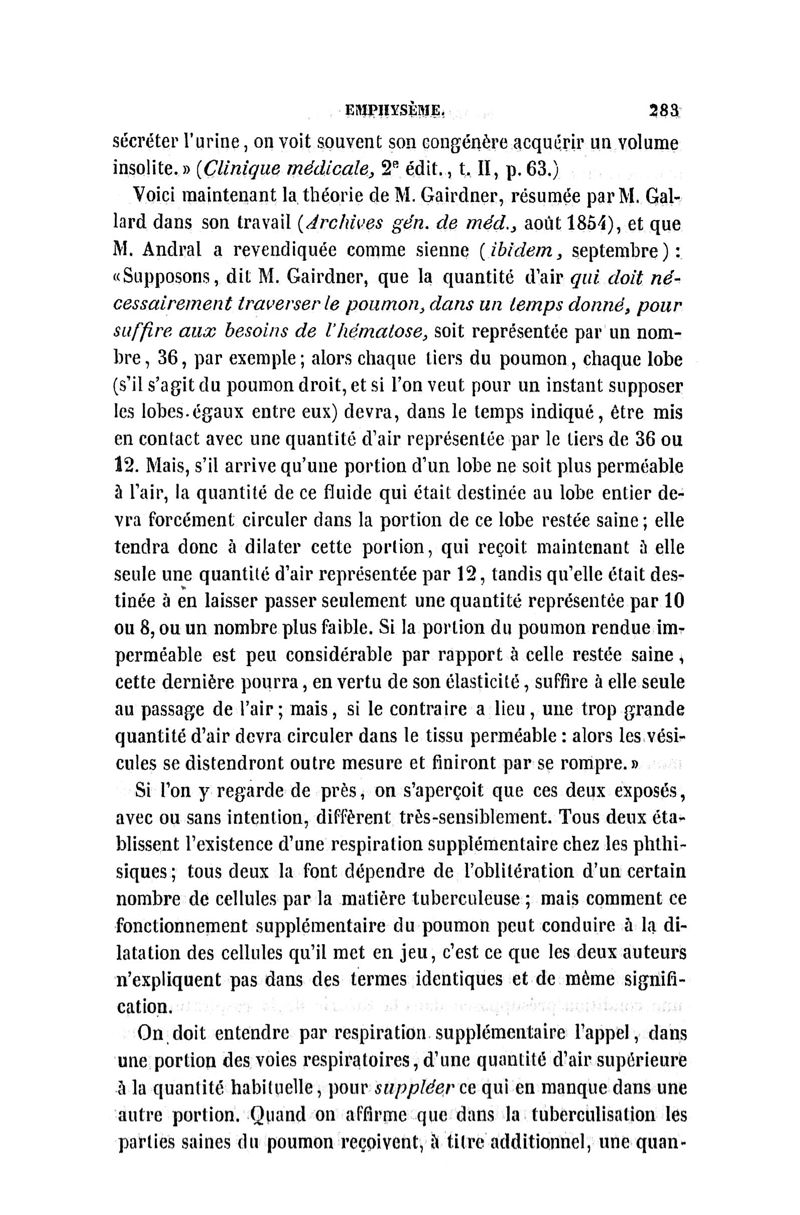 EMPHYSÈME. 283

sécréter l'urine, on voit souvent son congénère acquérir un volume insolite.» (Clinique médicale, 2e édit., t. II, p. 63.)

Voici maintenant la théorie de M. Gairdner, résumée par M. Gallard dans son travail (Archives gén. de méd., août 1854), et que M. Andral a revendiquée comme sienne (ibidem, septembre): «Supposons, dit M. Gairdner, que la quantité d'air qui doit nécessairement traverser le poumon, dans un temps donné, pour suffire aux besoins de l'hématose, soit représentée par un nombre, 36, par exemple; alors chaque tiers du poumon, chaque lobe (s'il s'agit du poumon droit, et si l'on veut pour un instant supposer les lobes égaux entre eux) devra, dans le temps indiqué, être mis en contact avec une quantité d'air représentée par le tiers de 36 ou 12. Mais, s'il arrive qu'une portion d'un lobe ne soit plus perméable à l'air, la quantité de ce fluide qui était destinée au lobe entier devra forcément circuler dans la portion de ce lobe restée saine; elle tendra donc à dilater cette portion, qui reçoit maintenant à elle seule une quantité d'air représentée par 12, tandis qu'elle était destinée à en laisser passer seulement une quantité représentée par 10 ou 8, ou un nombre plus faible. Si la portion du poumon rendue imperméable est peu considérable par rapport à celle restée saine, cette dernière pourra, en vertu de son élasticité, suffire à elle seule au passage de l'air; mais, si le contraire a lieu, une trop grande quantité d'air devra circuler dans le tissu perméable: alors les vésicules se distendront outre mesure et finiront par se rompre.»

Si l'on y regarde de près, on s'aperçoit que ces deux exposés, avec ou sans intention, diffèrent très-sensiblement. Tous deux établissent l'existence d'une respiration supplémentaire chez les phthisiques; tous deux la font dépendre de l'oblitération d'un certain nombre de cellules par la matière tuberculeuse; mais comment ce fonctionnement supplémentaire du poumon peut conduire à la dilatation des cellules qu'il met en jeu, c'est ce que les deux auteurs n'expliquent pas dans des termes identiques et de même signification.

On doit entendre par respiration supplémentaire l'appel, dans une portion des voies respiratoires, d'une quantité d'air supérieure à la quantité habituelle, pour suppléer ce qui en manque dans une autre portion. Quand on affirme que dans la tuberculisation les parties saines du poumon reçoivent, à titre additionnel, une quan-